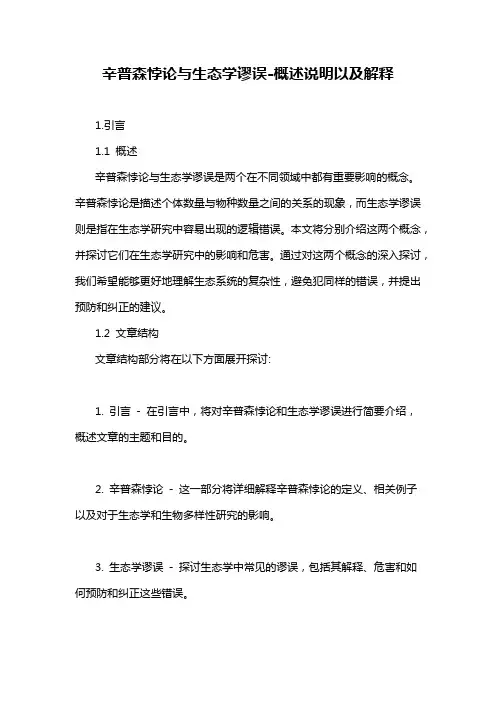 辛普森悖论与生态学谬误-概述说明以及解释

1.引言

1.1 概述

辛普森悖论与生态学谬误是两个在不同领域中都有重要影响的概念。辛普森悖论是描述个体数量与物种数量之间的关系的现象，而生态学谬误则是指在生态学研究中容易出现的逻辑错误。本文将分别介绍这两个概念，并探讨它们在生态学研究中的影响和危害。通过对这两个概念的深入探讨，我们希望能够更好地理解生态系统的复杂性，避免犯同样的错误，并提出预防和纠正的建议。

1.2 文章结构

文章结构部分将在以下方面展开探讨:

1. 引言 - 在引言中，将对辛普森悖论和生态学谬误进行简要介绍，概述文章的主题和目的。

2. 辛普森悖论 - 这一部分将详细解释辛普森悖论的定义、相关例子以及对于生态学和生物多样性研究的影响。

3. 生态学谬误 - 探讨生态学中常见的谬误，包括其解释、危害和如何预防和纠正这些错误。